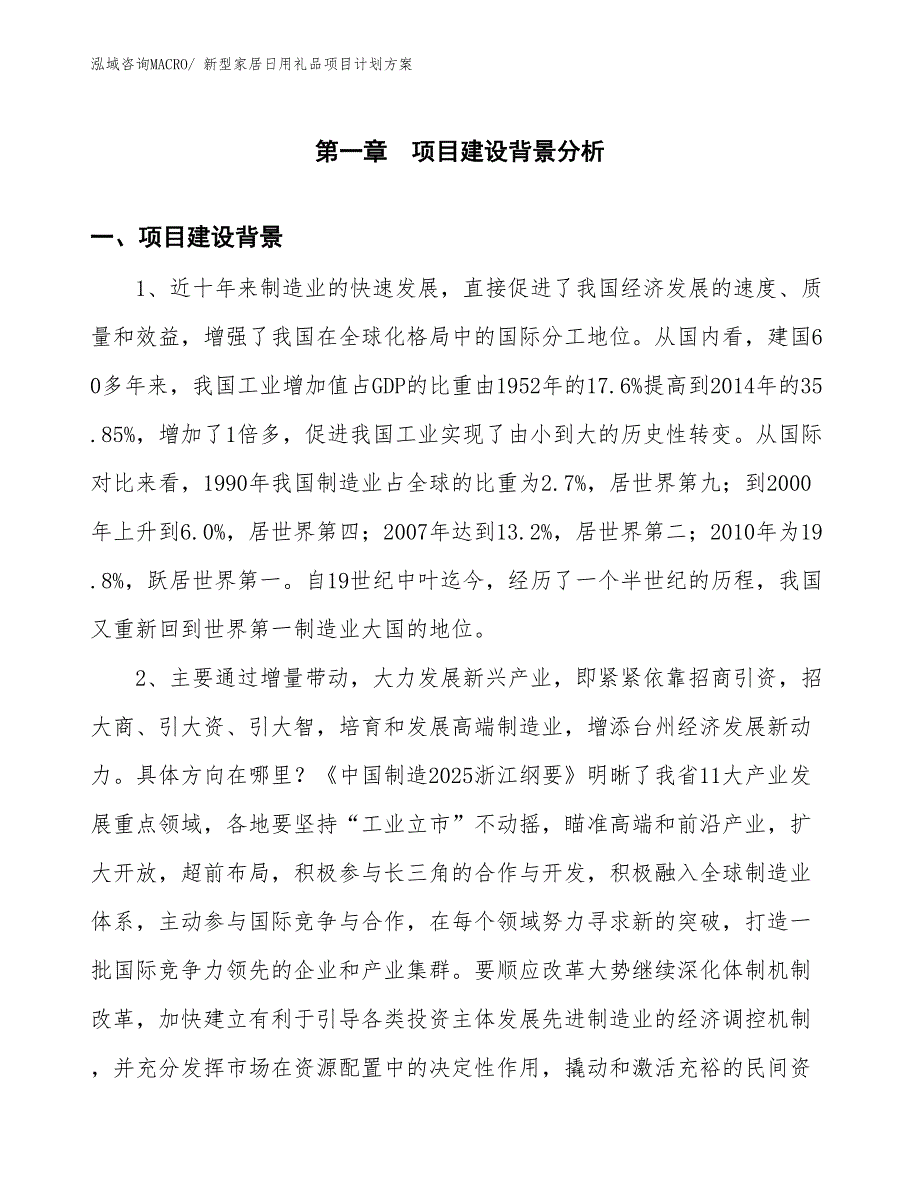 泓域咨询MACRO/ 新型家居日用礼品项目计划方案

第一章　项目建设背景分析

一、项目建设背景

1、近十年来制造业的快速发展，直接促进了我国经济发展的速度、质量和效益，增强了我国在全球化格局中的国际分工地位。从国内看，建国60多年来，我国工业增加值占GDP的比重由1952年的17.6%提高到2014年的35.85%，增加了1倍多，促进我国工业实现了由小到大的历史性转变。从国际对比来看，1990年我国制造业占全球的比重为2.7%，居世界第九；到2000年上升到6.0%，居世界第四；2007年达到13.2%，居世界第二；2010年为19.8%，跃居世界第一。自19世纪中叶迄今，经历了一个半世纪的历程，我国又重新回到世界第一制造业大国的地位。

2、主要通过增量带动，大力发展新兴产业，即紧紧依靠招商引资，招大商、引大资、引大智，培育和发展高端制造业，增添台州经济发展新动力。具体方向在哪里？《中国制造2025浙江纲要》明晰了我省11大产业发展重点领域，各地要坚持“工业立市”不动摇，瞄准高端和前沿产业，扩大开放，超前布局，积极参与长三角的合作与开发，积极融入全球制造业体系，主动参与国际竞争与合作，在每个领域努力寻求新的突破，打造一批国际竞争力领先的企业和产业集群。要顺应改革大势继续深化体制机制改革，加快建立有利于引导各类投资主体发展先进制造业的经济调控机制，并充分发挥市场在资源配置中的决定性作用，撬动和激活充裕的民间资